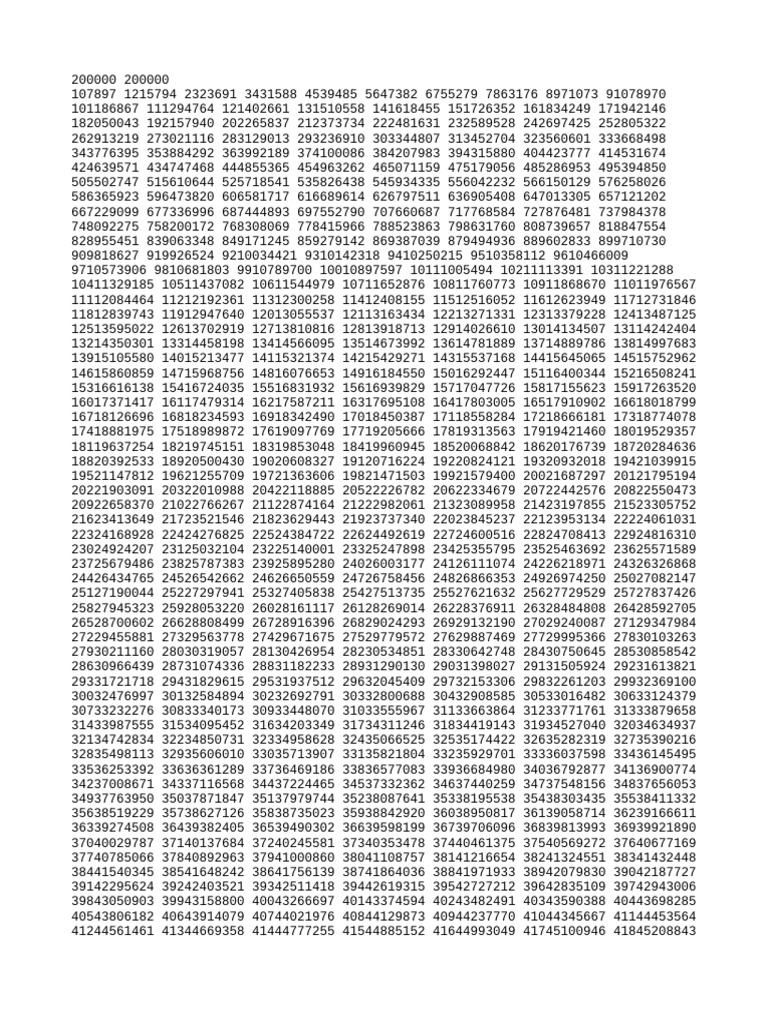 200000 200000
107897 1215794 2323691 3431588 4539485 5647382 6755279 7863176 8971073 91078970
101186867 111294764 121402661 131510558 141618455 151726352 161834249 171942146
182050043 192157940 202265837 212373734 222481631 232589528 242697425 252805322
262913219 273021116 283129013 293236910 303344807 313452704 323560601 333668498
343776395 353884292 363992189 374100086 384207983 394315880 404423777 414531674
424639571 434747468 444855365 454963262 465071159 475179056 485286953 495394850
505502747 515610644 525718541 535826438 545934335 556042232 566150129 576258026
586365923 596473820 606581717 616689614 626797511 636905408 647013305 657121202
667229099 677336996 687444893 697552790 707660687 717768584 727876481 737984378
748092275 758200172 768308069 778415966 788523863 798631760 808739657 818847554
828955451 839063348 849171245 859279142 869387039 879494936 889602833 899710730
909818627 919926524 9210034421 9310142318 9410250215 9510358112 9610466009
9710573906 9810681803 9910789700 10010897597 10111005494 10211113391 10311221288
10411329185 10511437082 10611544979 10711652876 10811760773 10911868670 11011976567
11112084464 11212192361 11312300258 11412408155 11512516052 11612623949 11712731846
11812839743 11912947640 12013055537 12113163434 12213271331 12313379228 12413487125
12513595022 12613702919 12713810816 12813918713 12914026610 13014134507 13114242404
13214350301 13314458198 13414566095 13514673992 13614781889 13714889786 13814997683
13915105580 14015213477 14115321374 14215429271 14315537168 14415645065 14515752962
14615860859 14715968756 14816076653 14916184550 15016292447 15116400344 15216508241
15316616138 15416724035 15516831932 15616939829 15717047726 15817155623 15917263520
16017371417 16117479314 16217587211 16317695108 16417803005 16517910902 16618018799
16718126696 16818234593 16918342490 17018450387 17118558284 17218666181 17318774078
17418881975 17518989872 17619097769 17719205666 17819313563 17919421460 18019529357
18119637254 18219745151 18319853048 18419960945 18520068842 18620176739 18720284636
18820392533 18920500430 19020608327 19120716224 19220824121 19320932018 19421039915
19521147812 19621255709 19721363606 19821471503 19921579400 20021687297 20121795194
20221903091 20322010988 20422118885 20522226782 20622334679 20722442576 20822550473
20922658370 21022766267 21122874164 21222982061 21323089958 21423197855 21523305752
21623413649 21723521546 21823629443 21923737340 22023845237 22123953134 22224061031
22324168928 22424276825 22524384722 22624492619 22724600516 22824708413 22924816310
23024924207 23125032104 23225140001 23325247898 23425355795 23525463692 23625571589
23725679486 23825787383 23925895280 24026003177 24126111074 24226218971 24326326868
24426434765 24526542662 24626650559 24726758456 24826866353 24926974250 25027082147
25127190044 25227297941 25327405838 25427513735 25527621632 25627729529 25727837426
25827945323 25928053220 26028161117 26128269014 26228376911 26328484808 26428592705
26528700602 26628808499 26728916396 26829024293 26929132190 27029240087 27129347984
27229455881 27329563778 27429671675 27529779572 27629887469 27729995366 27830103263
27930211160 28030319057 28130426954 28230534851 28330642748 28430750645 28530858542
28630966439 28731074336 28831182233 28931290130 29031398027 29131505924 29231613821
29331721718 29431829615 29531937512 29632045409 29732153306 29832261203 29932369100
30032476997 30132584894 30232692791 30332800688 30432908585 30533016482 30633124379
30733232276 30833340173 30933448070 31033555967 31133663864 31233771761 31333879658
31433987555 31534095452 31634203349 31734311246 31834419143 31934527040 32034634937
32134742834 32234850731 32334958628 32435066525 32535174422 32635282319 32735390216
32835498113 32935606010 33035713907 33135821804 33235929701 33336037598 33436145495
33536253392 33636361289 33736469186 33836577083 33936684980 34036792877 34136900774
34237008671 34337116568 34437224465 34537332362 34637440259 34737548156 34837656053
34937763950 35037871847 35137979744 35238087641 35338195538 35438303435 35538411332
35638519229 35738627126 35838735023 35938842920 36038950817 36139058714 36239166611
36339274508 36439382405 36539490302 36639598199 36739706096 36839813993 36939921890
37040029787 37140137684 37240245581 37340353478 37440461375 37540569272 37640677169
37740785066 37840892963 37941000860 38041108757 38141216654 38241324551 38341432448
38441540345 38541648242 38641756139 38741864036 38841971933 38942079830 39042187727
39142295624 39242403521 39342511418 39442619315 39542727212 39642835109 39742943006
39843050903 39943158800 40043266697 40143374594 40243482491 40343590388 40443698285
40543806182 40643914079 40744021976 40844129873 40944237770 41044345667 41144453564
41244561461 41344669358 41444777255 41544885152 41644993049 41745100946 41845208843